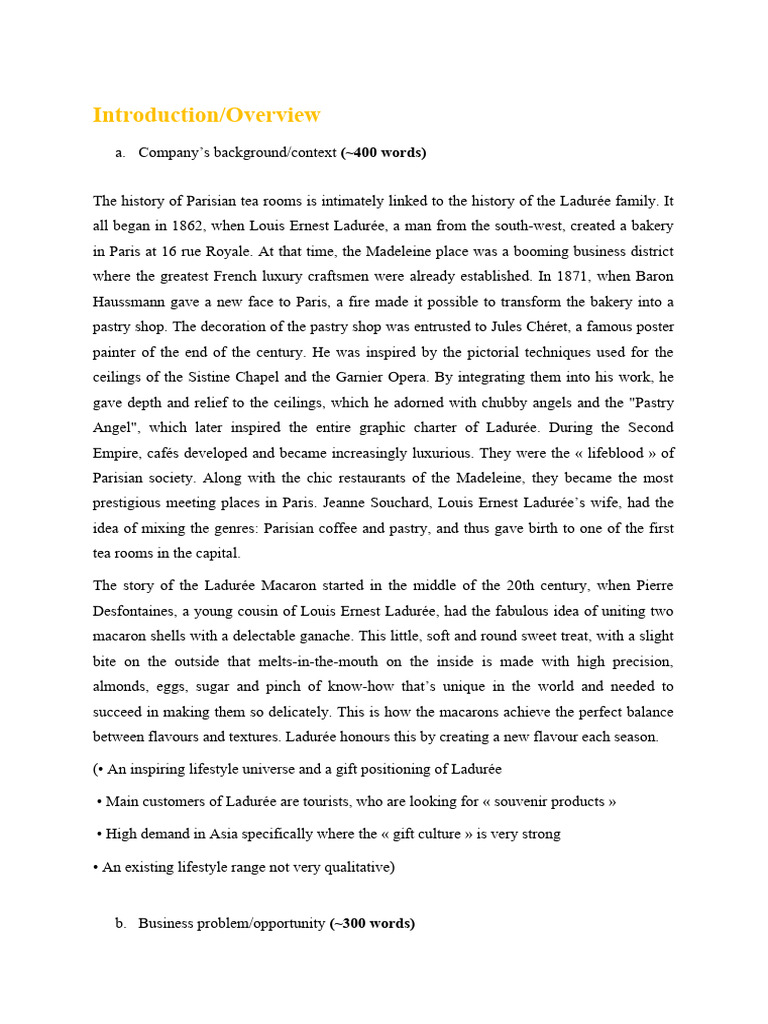 Introduction/Overview

a. Company's background/context (~400 words)

The history of Parisian tea rooms is intimately linked to the history of the Ladurée family. It all began in 1862, when Louis Ernest Ladurée, a man from the south-west, created a bakery in Paris at 16 rue Royale. At that time, the Madeleine place was a booming business district where the greatest French luxury craftsmen were already established. In 1871, when Baron Haussmann gave a new face to Paris, a fire made it possible to transform the bakery into a pastry shop. The decoration of the pastry shop was entrusted to Jules Chéret, a famous poster painter of the end of the century. He was inspired by the pictorial techniques used for the ceilings of the Sistine Chapel and the Garnier Opera. By integrating them into his work, he gave depth and relief to the ceilings, which he adorned with chubby angels and the "Pastry Angel", which later inspired the entire graphic charter of Ladurée. During the Second Empire, cafés developed and became increasingly luxurious. They were the « lifeblood » of Parisian society. Along with the chic restaurants of the Madeleine, they became the most prestigious meeting places in Paris. Jeanne Souchard, Louis Ernest Ladurée's wife, had the idea of mixing the genres: Parisian coffee and pastry, and thus gave birth to one of the first tea rooms in the capital.

The story of the Ladurée Macaron started in the middle of the 20th century, when Pierre Desfontaines, a young cousin of Louis Ernest Ladurée, had the fabulous idea of uniting two macaron shells with a delectable ganache. This little, soft and round sweet treat, with a slight bite on the outside that melts-in-the-mouth on the inside is made with high precision, almonds, eggs, sugar and pinch of know-how that's unique in the world and needed to succeed in making them so delicately. This is how the macarons achieve the perfect balance between flavours and textures. Ladurée honours this by creating a new flavour each season.

(• An inspiring lifestyle universe and a gift positioning of Ladurée

• Main customers of Ladurée are tourists, who are looking for « souvenir products »

• High demand in Asia specifically where the « gift culture » is very strong

• An existing lifestyle range not very qualitative)

b. Business problem/opportunity (~300 words)